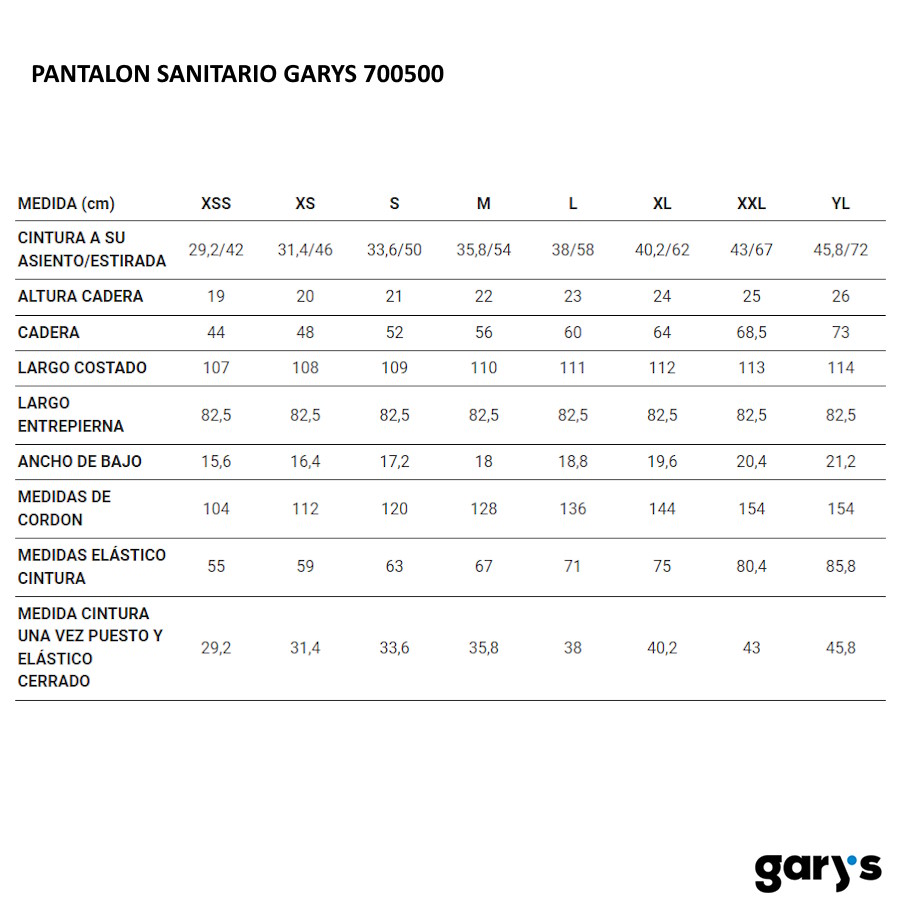 PANTALON SANITARIO GARYS 700500

| MEDIDA (cm) | XSS | XS | S | M | L | XL | XXL | YL |
|---|---|---|---|---|---|---|---|---|
| CINTURA A SU ASIENTO/ESTIRADA | 29,2/42 | 31,4/46 | 33,6/50 | 35,8/54 | 38/58 | 40,2/62 | 43/67 | 45,8/72 |
| ALTURA CADERA | 19 | 20 | 21 | 22 | 23 | 24 | 25 | 26 |
| CADERA | 44 | 48 | 52 | 56 | 60 | 64 | 68,5 | 73 |
| LARGO COSTADO | 107 | 108 | 109 | 110 | 111 | 112 | 113 | 114 |
| LARGO ENTREPIERNA | 82,5 | 82,5 | 82,5 | 82,5 | 82,5 | 82,5 | 82,5 | 82,5 |
| ANCHO DE BAJO | 15,6 | 16,4 | 17,2 | 18 | 18,8 | 19,6 | 20,4 | 21,2 |
| MEDIDAS DE CORDON | 104 | 112 | 120 | 128 | 136 | 144 | 154 | 154 |
| MEDIDAS ELÁSTICO CINTURA | 55 | 59 | 63 | 67 | 71 | 75 | 80,4 | 85,8 |
| MEDIDA CINTURA UNA VEZ PUESTO Y ELÁSTICO CERRADO | 29,2 | 31,4 | 33,6 | 35,8 | 38 | 40,2 | 43 | 45,8 |

gary's